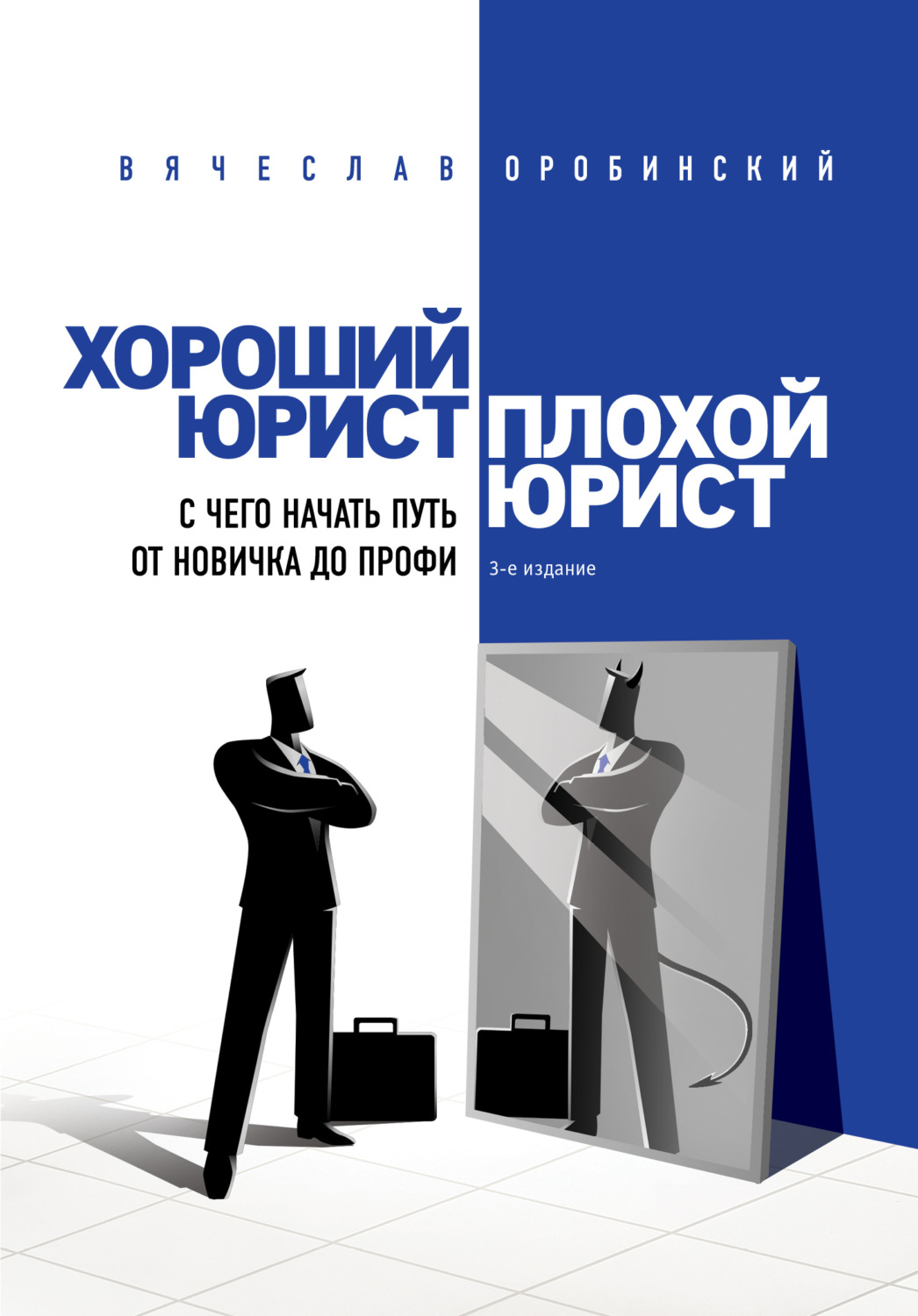 ВЯЧЕСЛАВ ОРОБИНСКИЙ

ХОРОШИЙ ЮРИСТ

ПЛОХОЙ ЮРИСТ

С ЧЕГО НАЧАТЬ ПУТЬ ОТ НОВИЧКА ДО ПРОФИ

3-е издание